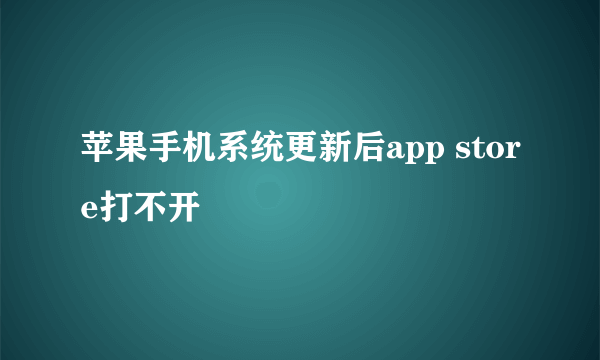 苹果手机系统更新后app store打不开